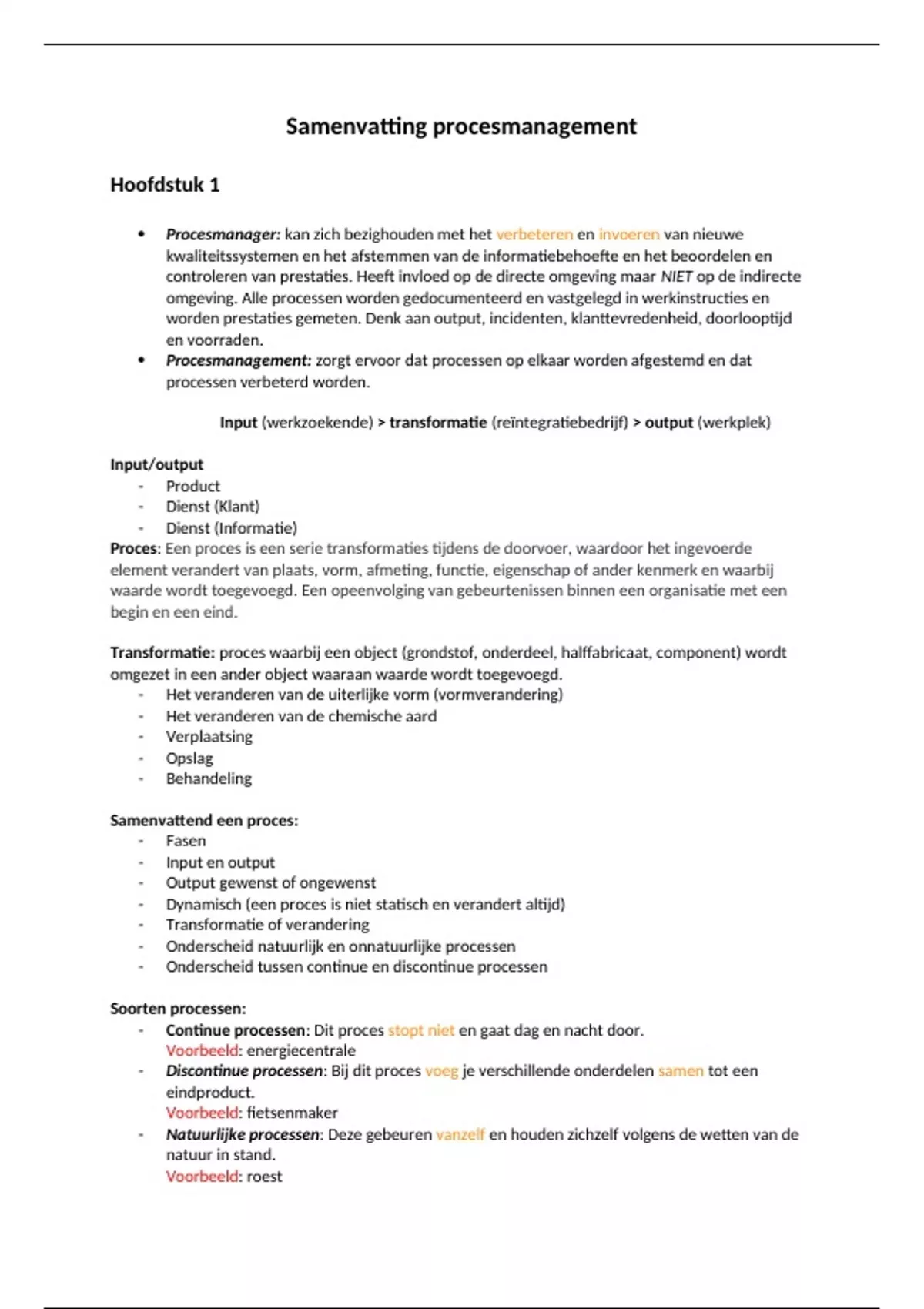 Samenvatting procesmanagement

Hoofdstuk 1

• Procesmanager: kan zich bezighouden met het verbeteren en invoeren van nieuwe kwaliteitssystemen en het afstemmen van de informatiebehoefte en het beoordelen en controleren van prestaties. Heeft invloed op de directe omgeving maar NIET op de indirecte omgeving. Alle processen worden gedocumenteerd en vastgelegd in werkinstructies en worden prestaties gemeten. Denk aan output, incidenten, klanttevredenheid, doorlooptijd en voorraden.
• Procesmanagement: zorgt ervoor dat processen op elkaar worden afgestemd en dat processen verbeterd worden.

Input (werkzoekende) > transformatie (reïntegratiebedrijf) > output (werkplek)

Input/output
- Product
- Dienst (Klant)
- Dienst (Informatie)
Proces: Een proces is een serie transformaties tijdens de doorvoer, waardoor het ingevoerde element verandert van plaats, vorm, afmeting, functie, eigenschap of ander kenmerk en waarbij waarde wordt toegevoegd. Een opeenvolging van gebeurtenissen binnen een organisatie met een begin en een eind.

Transformatie: proces waarbij een object (grondstof, onderdeel, halffabricaat, component) wordt omgezet in een ander object waaraan waarde wordt toegevoegd.
- Het veranderen van de uiterlijke vorm (vormverandering)
- Het veranderen van de chemische aard
- Verplaatsing
- Opslag
- Behandeling

Samenvattend een proces:
- Fasen
- Input en output
- Output gewenst of ongewenst
- Dynamisch (een proces is niet statisch en verandert altijd)
- Transformatie of verandering
- Onderscheid natuurlijk en onnatuurlijke processen
- Onderscheid tussen continue en discontinue processen

Soorten processen:
- Continue processen: Dit proces stopt niet en gaat dag en nacht door.
Voorbeeld: energiecentrale
- Discontinue processen: Bij dit proces voeg je verschillende onderdelen samen tot een eindproduct.
Voorbeeld: fietsenmaker
- Natuurlijke processen: Deze gebeuren vanzelf en houden zichzelf volgens de wetten van de natuur in stand.
Voorbeeld: roest